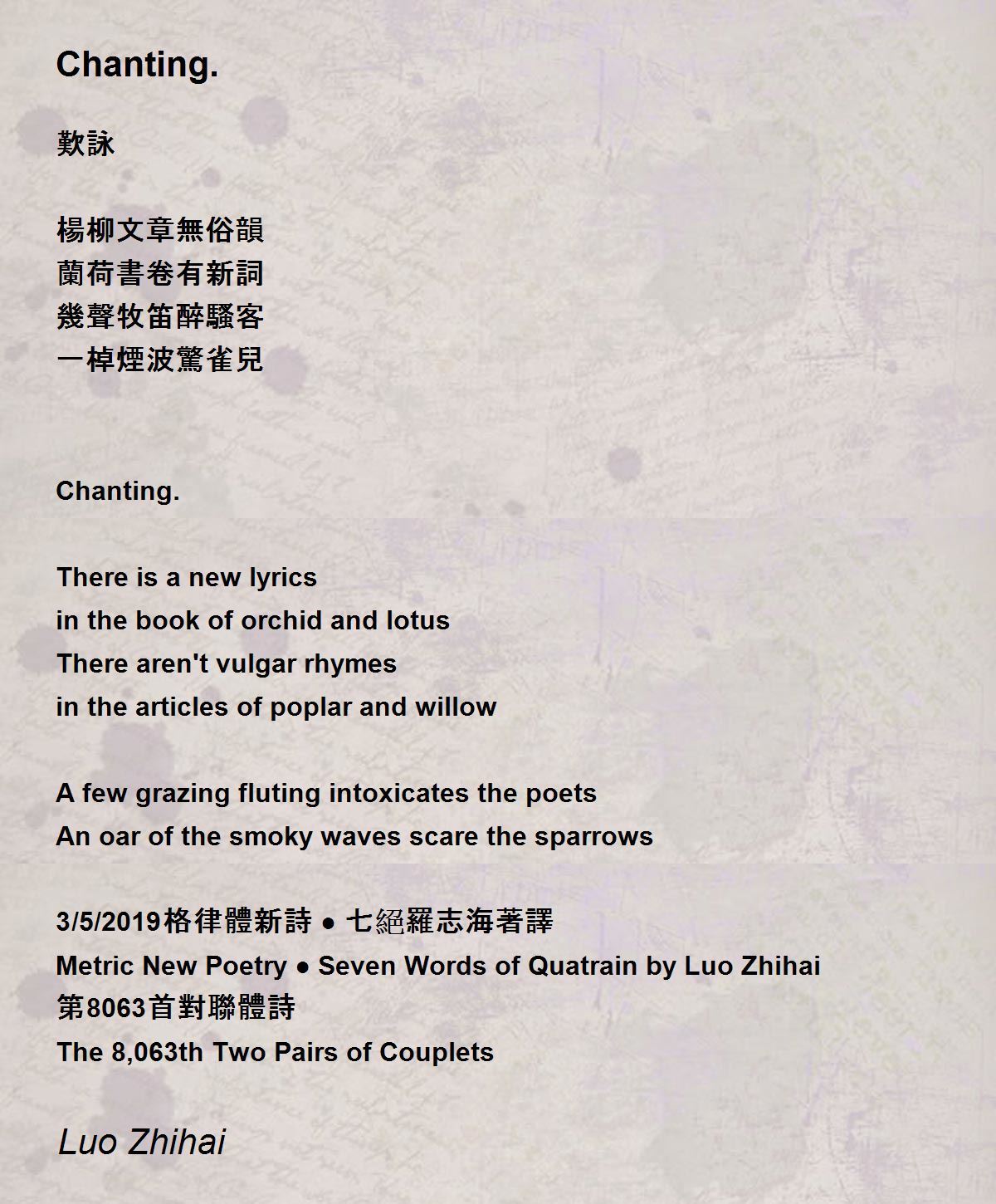 Chanting.

歎詠

楊柳文章無俗韻
蘭荷書卷有新詞
幾聲牧笛醉騷客
一棹煙波驚雀兒

Chanting.

There is a new lyrics
in the book of orchid and lotus
There aren't vulgar rhymes
in the articles of poplar and willow

A few grazing fluting intoxicates the poets
An oar of the smoky waves scare the sparrows

3/5/2019格律體新詩 ● 七絕羅志海著譯
Metric New Poetry ● Seven Words of Quatrain by Luo Zhihai
第8063首對聯體詩
The 8,063th Two Pairs of Couplets

Luo Zhihai